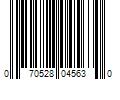 0 70528 04563 0